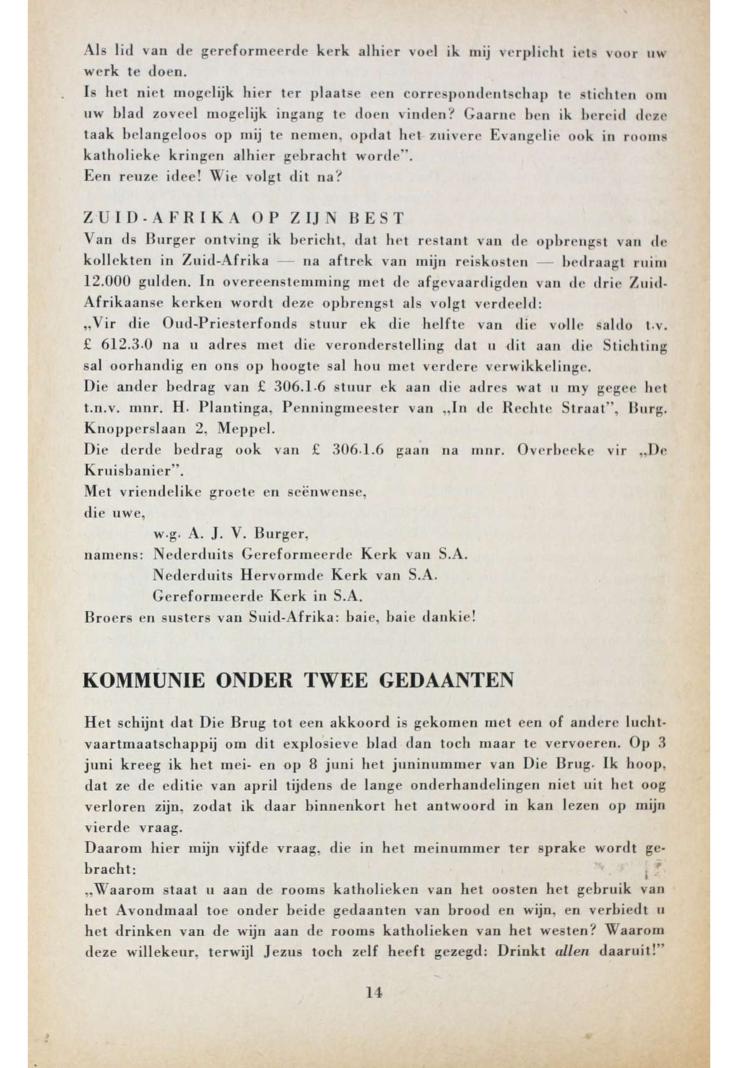 Als lid van de gereformeerde kerk alhier voel ik mij verplicht iets voor uw werk te doen.
Is het niet mogelijk hier ter plaatse een correspondentschap te stichten om uw blad zoveel mogelijk ingang te doen vinden? Gaarne ben ik bereid deze taak belangeloos op mij te nemen, opdat het zuivere Evangelie ook in rooms katholieke kringen alhier gebracht worde".
Een reuze idee! Wie volgt dit na?

ZUID-AFRIKA OP ZIJN BEST
Van ds Burger ontving ik bericht, dat het restant van de opbrengst van de kollekten in Zuid-Afrika — na aftrek van mijn reiskosten — bedraagt ruim 12.000 gulden. In overeenstemming met de afgevaardigden van de drie Zuid-Afrikaanse kerken wordt deze opbrengst als volgt verdeeld:
„Vir die Oud-Priesterfonds stuur ek die helfte van die volle saldo t.v. £ 612.3.0 na u adres met die veronderstelling dat u dit aan die Stichting sal oorhandig en ons op hoogte sal hou met verdere verwikkelinge.
Die ander bedrag van £ 306.1.6 stuur ek aan die adres wat u my gegee het t.n.v. mnr. H. Plantinga, Penningmeester van „In de Rechte Straat", Burg. Knopperslaan 2, Meppel.
Die derde bedrag ook van £ 306.1.6 gaan na mnr. Overbeeke vir „De Kruisbanier".
Met vriendelike groete en seënwense,
die uwe,
w.g. A. J. V. Burger,
namens: Nederduits Gereformeerde Kerk van S.A.
Nederduits Hervormde Kerk van S.A.
Gereformeerde Kerk in S.A.
Broers en susters van Suid-Afrika: baie, baie dankie!

KOMMUNIE ONDER TWEE GEDAANTEN

Het schijnt dat Die Brug tot een akkoord is gekomen met een of andere luchtvaartmaatschappij om dit explosieve blad dan toch maar te vervoeren. Op 3 juni kreeg ik het mei- en op 8 juni het juninummer van Die Brug. Ik hoop, dat ze de editie van april tijdens de lange onderhandelingen niet uit het oog verloren zijn, zodat ik daar binnenkort het antwoord in kan lezen op mijn vierde vraag.
Daarom hier mijn vijfde vraag, die in het meinummer ter sprake wordt gebracht:
„Waarom staat u aan de rooms katholieken van het oosten het gebruik van het Avondmaal toe onder beide gedaanten van brood en wijn, en verbiedt u het drinken van de wijn aan de rooms katholieken van het westen? Waarom deze willekeur, terwijl Jezus toch zelf heeft gezegd: Drinkt allen daaruit!"

14